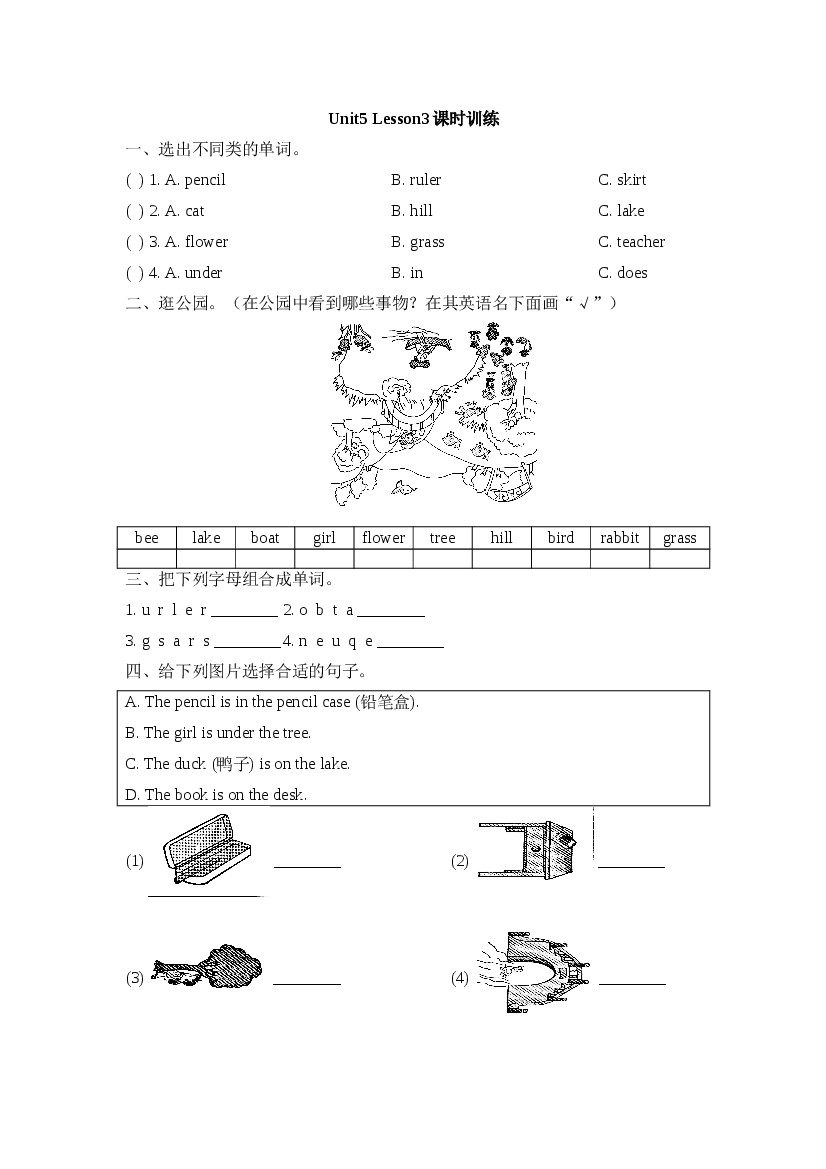 Unit5 Lesson3 课时训练

一、选出不同类的单词。

( ) 1. A. pencil B. ruler C. skirt

( ) 2. A. cat B. hill C. lake

( ) 3. A. flower B. grass C. teacher

( ) 4. A. under B. in C. does

二、逛公园。（在公园中看到哪些事物？在其英语名下面画“√”）

| bee | lake | boat | girl | flower | tree | hill | bird | rabbit | grass |
|---|---|---|---|---|---|---|---|---|---|
| | | | | | | | | | |

三、把下列字母组合成单词。

1. u r l e r ________ 2. o b t a ________

3. g s a r s ________ 4. n e u q e ________

四、给下列图片选择合适的句子。

A. The pencil is in the pencil case (铅笔盒).

B. The girl is under the tree.

C. The duck (鸭子) is on the lake.

D. The book is on the desk.

(1) ________

(2) ________

(3) ________

(4) ________